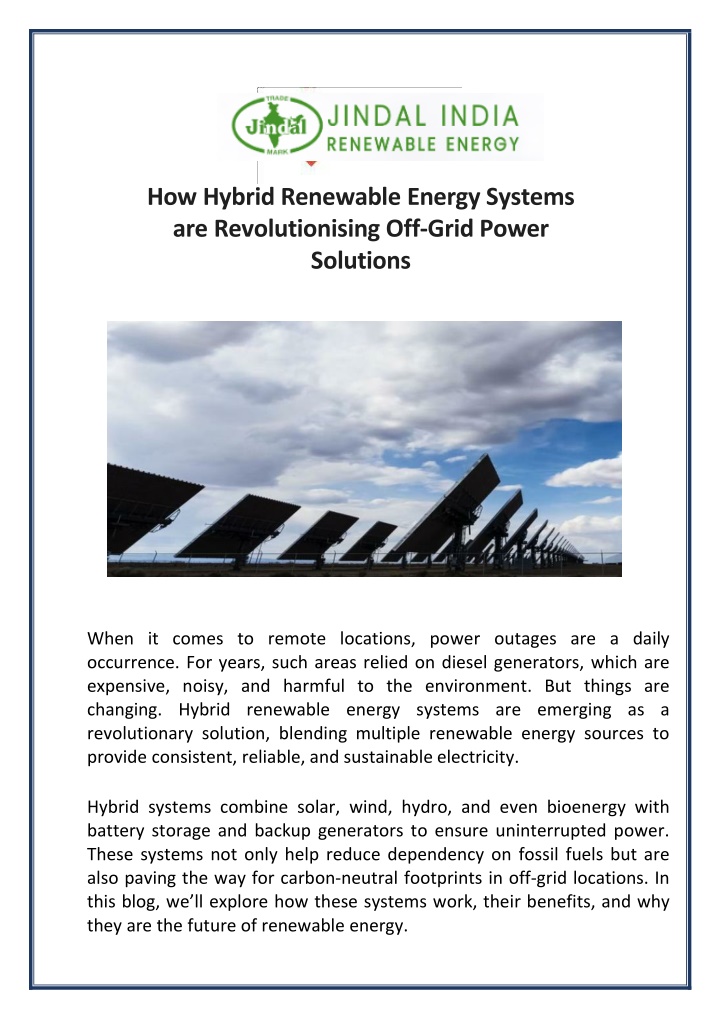 TRADE
Jindal
MARK
JINDAL INDIA
RENEWABLE ENERGY

How Hybrid Renewable Energy Systems are Revolutionising Off-Grid Power Solutions

When it comes to remote locations, power outages are a daily occurrence. For years, such areas relied on diesel generators, which are expensive, noisy, and harmful to the environment. But things are changing. Hybrid renewable energy systems are emerging as a revolutionary solution, blending multiple renewable energy sources to provide consistent, reliable, and sustainable electricity.

Hybrid systems combine solar, wind, hydro, and even bioenergy with battery storage and backup generators to ensure uninterrupted power. These systems not only help reduce dependency on fossil fuels but are also paving the way for carbon-neutral footprints in off-grid locations. In this blog, we'll explore how these systems work, their benefits, and why they are the future of renewable energy.